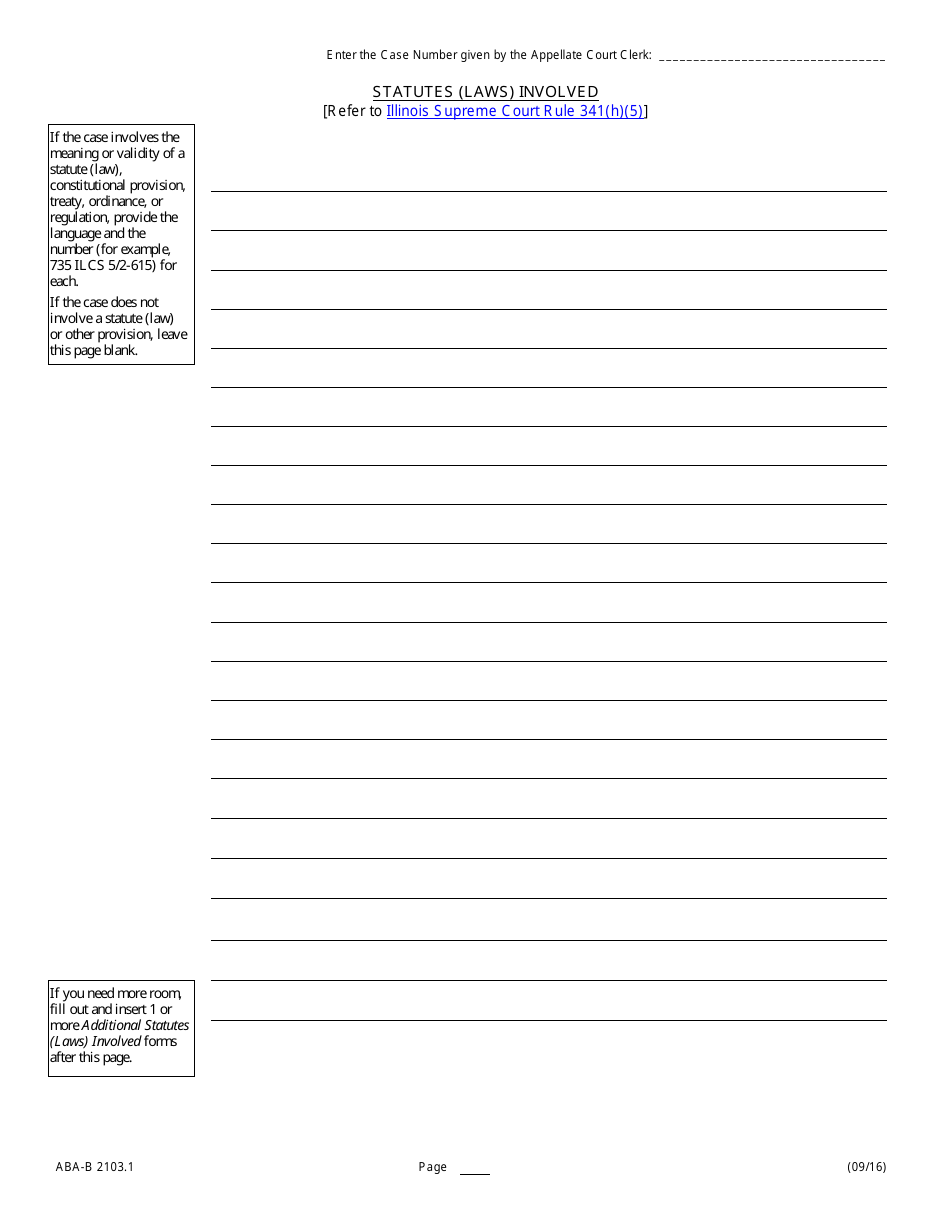 Enter the Case Number given by the Appellate Court Clerk: ________________________________

STATUTES (LAWS) INVOLVED
[Refer to Illinois Supreme Court Rule 341(h)(5)]

If the case involves the meaning or validity of a statute (law), constitutional provision, treaty, ordinance, or regulation, provide the language and the number (for example, 735 ILCS 5/2-615) for each.

If the case does not involve a statute (law) or other provision, leave this page blank.

If you need more room, fill out and insert 1 or more Additional Statutes (Laws) Involved forms after this page.

ABA-B 2103.1 Page ____ (09/16)